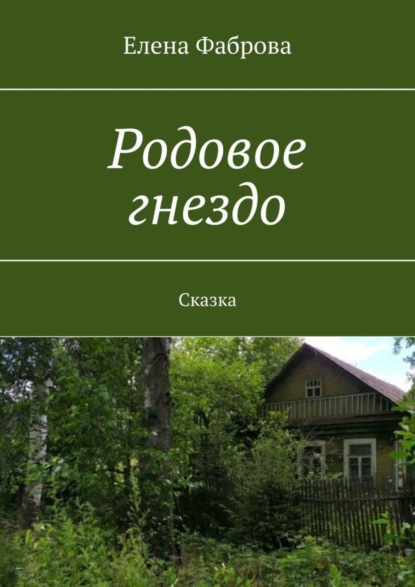 Елена Фаброва

Родовое гнездо

Сказка